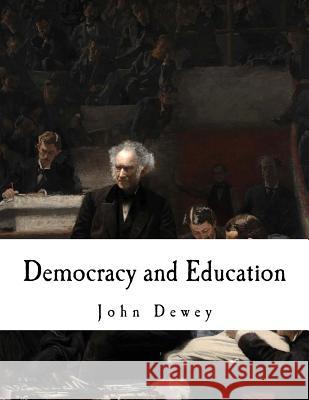 Democracy and Education

John Dewey

Kraina Książek